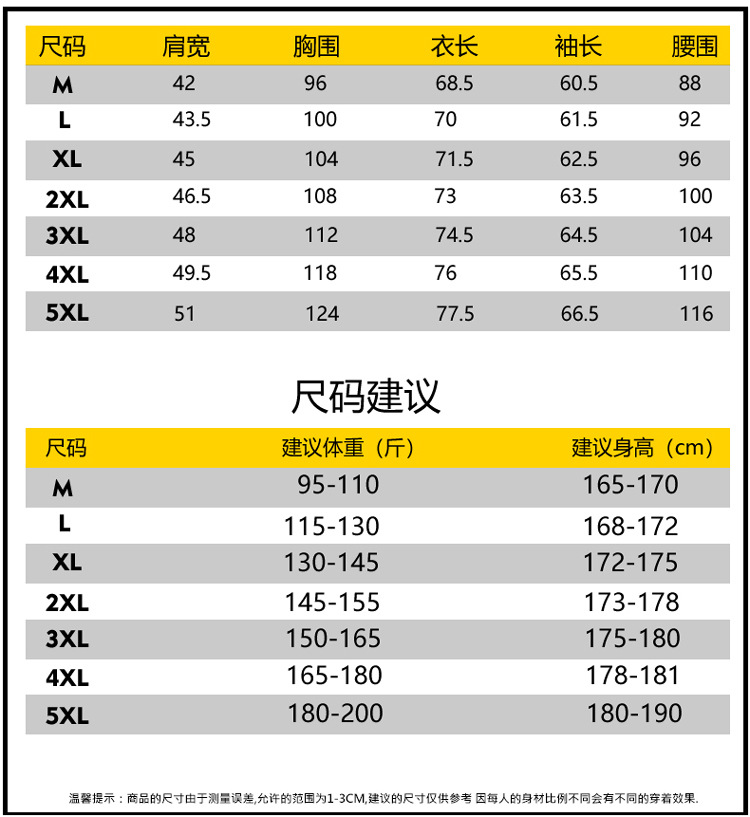 | 尺码 | 肩宽 | 胸围 | 衣长 | 袖长 | 腰围 |
|---|---|---|---|---|---|
| M | 42 | 96 | 68.5 | 60.5 | 88 |
| L | 43.5 | 100 | 70 | 61.5 | 92 |
| XL | 45 | 104 | 71.5 | 62.5 | 96 |
| 2XL | 46.5 | 108 | 73 | 63.5 | 100 |
| 3XL | 48 | 112 | 74.5 | 64.5 | 104 |
| 4XL | 49.5 | 118 | 76 | 65.5 | 110 |
| 5XL | 51 | 124 | 77.5 | 66.5 | 116 |

尺码建议

| 尺码 | 建议体重（斤） | 建议身高（cm） |
|---|---|---|
| M | 95-110 | 165-170 |
| L | 115-130 | 168-172 |
| XL | 130-145 | 172-175 |
| 2XL | 145-155 | 173-178 |
| 3XL | 150-165 | 175-180 |
| 4XL | 165-180 | 178-181 |
| 5XL | 180-200 | 180-190 |

温馨提示：商品的尺寸由于测量误差,允许的范围为1-3CM,建议的尺寸仅供参考 因每人的身材比例不同会有不同的穿着效果.